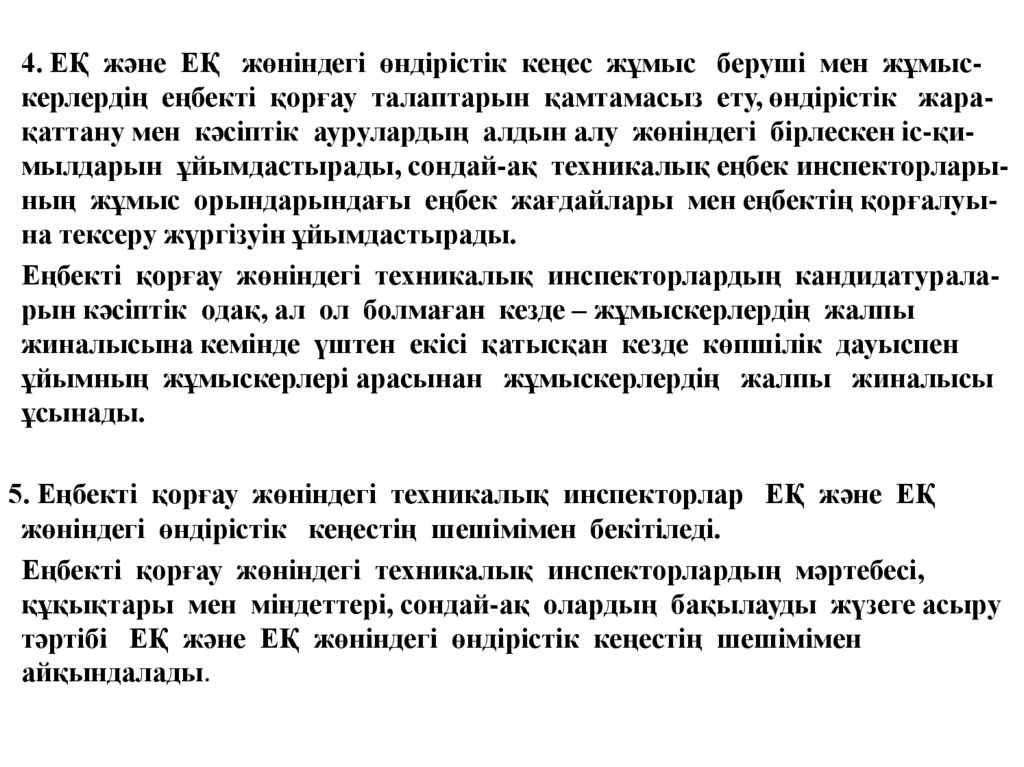 4. ЕҚ және ЕҚ жөніндегі өндірістік кеңес жұмыс беруші мен жұмыскерлердің еңбекті қорғау талаптарын қамтамасыз ету, өндірістік жарақаттану мен кәсіптік аурулардың алдын алу жөніндегі бірлескен іс-қимылдарын ұйымдастырады, сондай-ақ техникалық еңбек инспекторларының жұмыс орындарындағы еңбек жағдайлары мен еңбектің қорғалуына тексеру жүргізуін ұйымдастырады.

Еңбекті қорғау жөніндегі техникалық инспекторлардың кандидатураларын кәсіптік одақ, ал ол болмаған кезде – жұмыскерлердің жалпы жиналысына кемінде үштен екісі қатысқан кезде көпшілік дауыспен ұйымның жұмыскерлері арасынан жұмыскерлердің жалпы жиналысы ұсынады.

5. Еңбекті қорғау жөніндегі техникалық инспекторлар ЕҚ және ЕҚ жөніндегі өндірістік кеңестің шешімімен бекітіледі.

Еңбекті қорғау жөніндегі техникалық инспекторлардың мәртебесі, құқықтары мен міндеттері, сондай-ақ олардың бақылауды жүзеге асыру тәртібі ЕҚ және ЕҚ жөніндегі өндірістік кеңестің шешімімен айқындалады.